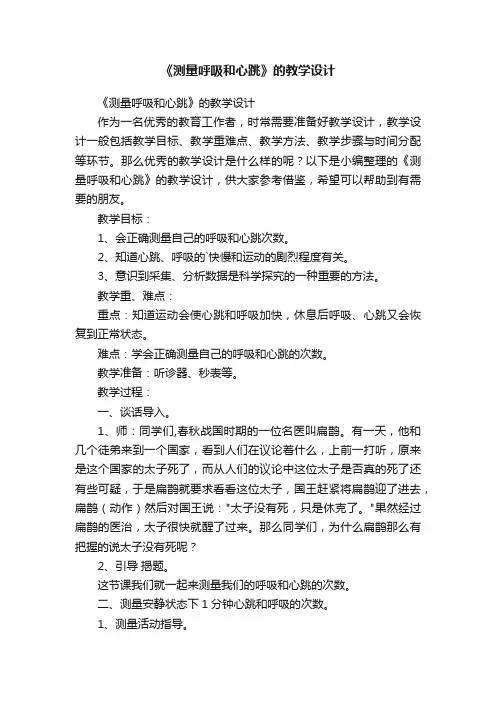 《测量呼吸和心跳》的教学设计

《测量呼吸和心跳》的教学设计

作为一名优秀的教育工作者，时常需要准备好教学设计，教学设计一般包括教学目标、教学重难点、教学方法、教学步骤与时间分配等环节。那么优秀的教学设计是什么样的呢？以下是小编整理的《测量呼吸和心跳》的教学设计，供大家参考借鉴，希望可以帮助到有需要的朋友。

教学目标：

1、会正确测量自己的呼吸和心跳次数。

2、知道心跳、呼吸的`快慢和运动的剧烈程度有关。

3、意识到采集、分析数据是科学探究的一种重要的方法。

教学重、难点：

重点：知道运动会使心跳和呼吸加快，休息后呼吸、心跳又会恢复到正常状态。

难点：学会正确测量自己的呼吸和心跳的次数。

教学准备：听诊器、秒表等。

教学过程：

一、谈话导入。

1、师：同学们,春秋战国时期的一位名医叫扁鹊。有一天，他和几个徒弟来到一个国家，看到人们在议论着什么，上前一打听，原来是这个国家的太子死了，而从人们的议论中这位太子是否真的死了还有些可疑，于是扁鹊就要求看看这位太子，国王赶紧将扁鹊迎了进去，扁鹊（动作）然后对国王说："太子没有死，只是休克了。"果然经过扁鹊的医治，太子很快就醒了过来。那么同学们，为什么扁鹊那么有把握的说太子没有死呢？

2、引导 揭题。

这节课我们就一起来测量我们的呼吸和心跳的次数。

二、测量安静状态下 1 分钟心跳和呼吸的次数。

1、测量活动指导。